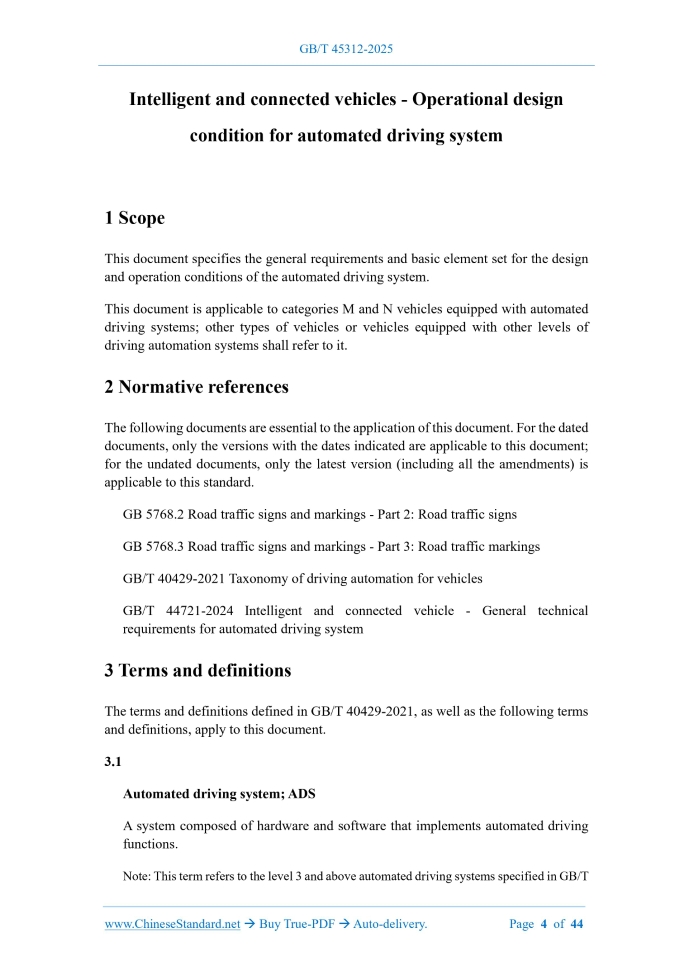 GB/T 45312-2025

Intelligent and connected vehicles - Operational design condition for automated driving system

1 Scope

This document specifies the general requirements and basic element set for the design and operation conditions of the automated driving system.

This document is applicable to categories M and N vehicles equipped with automated driving systems; other types of vehicles or vehicles equipped with other levels of driving automation systems shall refer to it.

2 Normative references

The following documents are essential to the application of this document. For the dated documents, only the versions with the dates indicated are applicable to this document; for the undated documents, only the latest version (including all the amendments) is applicable to this standard.

GB 5768.2 Road traffic signs and markings - Part 2: Road traffic signs

GB 5768.3 Road traffic signs and markings - Part 3: Road traffic markings

GB/T 40429-2021 Taxonomy of driving automation for vehicles

GB/T 44721-2024 Intelligent and connected vehicle - General technical requirements for automated driving system

3 Terms and definitions

The terms and definitions defined in GB/T 40429-2021, as well as the following terms and definitions, apply to this document.

3.1

Automated driving system; ADS

A system composed of hardware and software that implements automated driving functions.

Note: This term refers to the level 3 and above automated driving systems specified in GB/T

www.ChineseStandard.net → Buy True-PDF → Auto-delivery.

Page 4 of 44